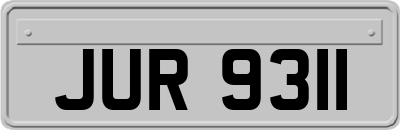 JUR 9311